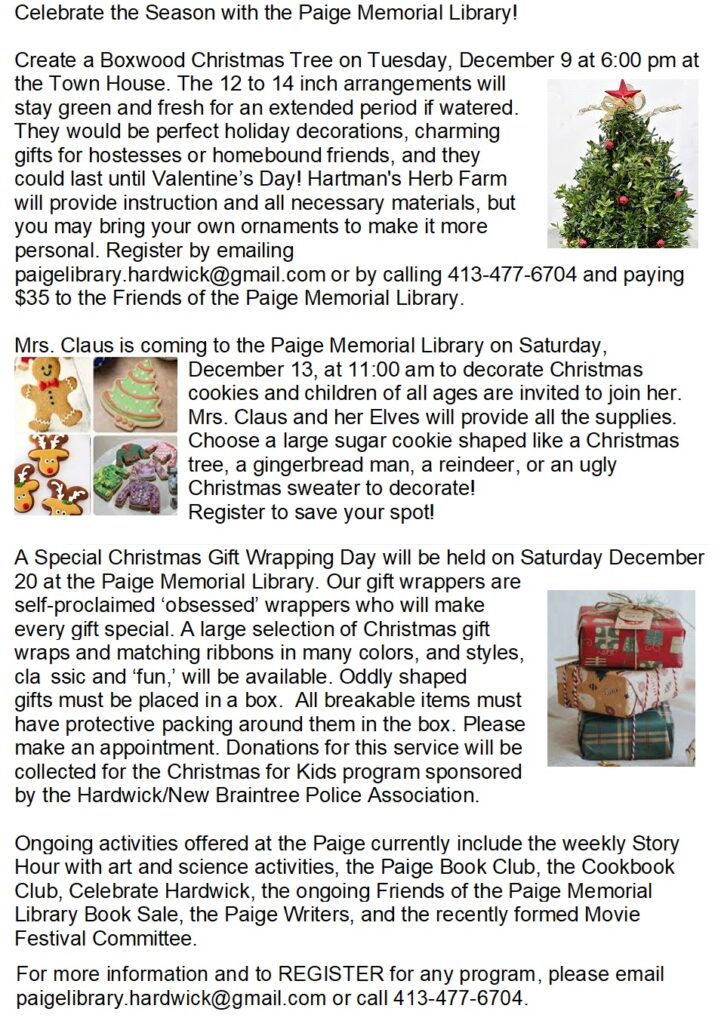 Celebrate the Season with the Paige Memorial Library!

Create a Boxwood Christmas Tree on Tuesday, December 9 at 6:00 pm at the Town House. The 12 to 14 inch arrangements will stay green and fresh for an extended period if watered. They would be perfect holiday decorations, charming gifts for hostesses or homebound friends, and they could last until Valentine's Day! Hartman's Herb Farm will provide instruction and all necessary materials, but you may bring your own ornaments to make it more personal. Register by emailing paigelibrary.hardwick@gmail.com or by calling 413-477-6704 and paying $35 to the Friends of the Paige Memorial Library.

Mrs. Claus is coming to the Paige Memorial Library on Saturday, December 13, at 11:00 am to decorate Christmas cookies and children of all ages are invited to join her. Mrs. Claus and her Elves will provide all the supplies. Choose a large sugar cookie shaped like a Christmas tree, a gingerbread man, a reindeer, or an ugly Christmas sweater to decorate! Register to save your spot!

A Special Christmas Gift Wrapping Day will be held on Saturday December 20 at the Paige Memorial Library. Our gift wrappers are self-proclaimed 'obsessed' wrappers who will make every gift special. A large selection of Christmas gift wraps and matching ribbons in many colors, and styles, cla ssic and 'fun,' will be available. Oddly shaped gifts must be placed in a box. All breakable items must have protective packing around them in the box. Please make an appointment. Donations for this service will be collected for the Christmas for Kids program sponsored by the Hardwick/New Braintree Police Association.

Ongoing activities offered at the Paige currently include the weekly Story Hour with art and science activities, the Paige Book Club, the Cookbook Club, Celebrate Hardwick, the ongoing Friends of the Paige Memorial Library Book Sale, the Paige Writers, and the recently formed Movie Festival Committee.

For more information and to REGISTER for any program, please email paigelibrary.hardwick@gmail.com or call 413-477-6704.